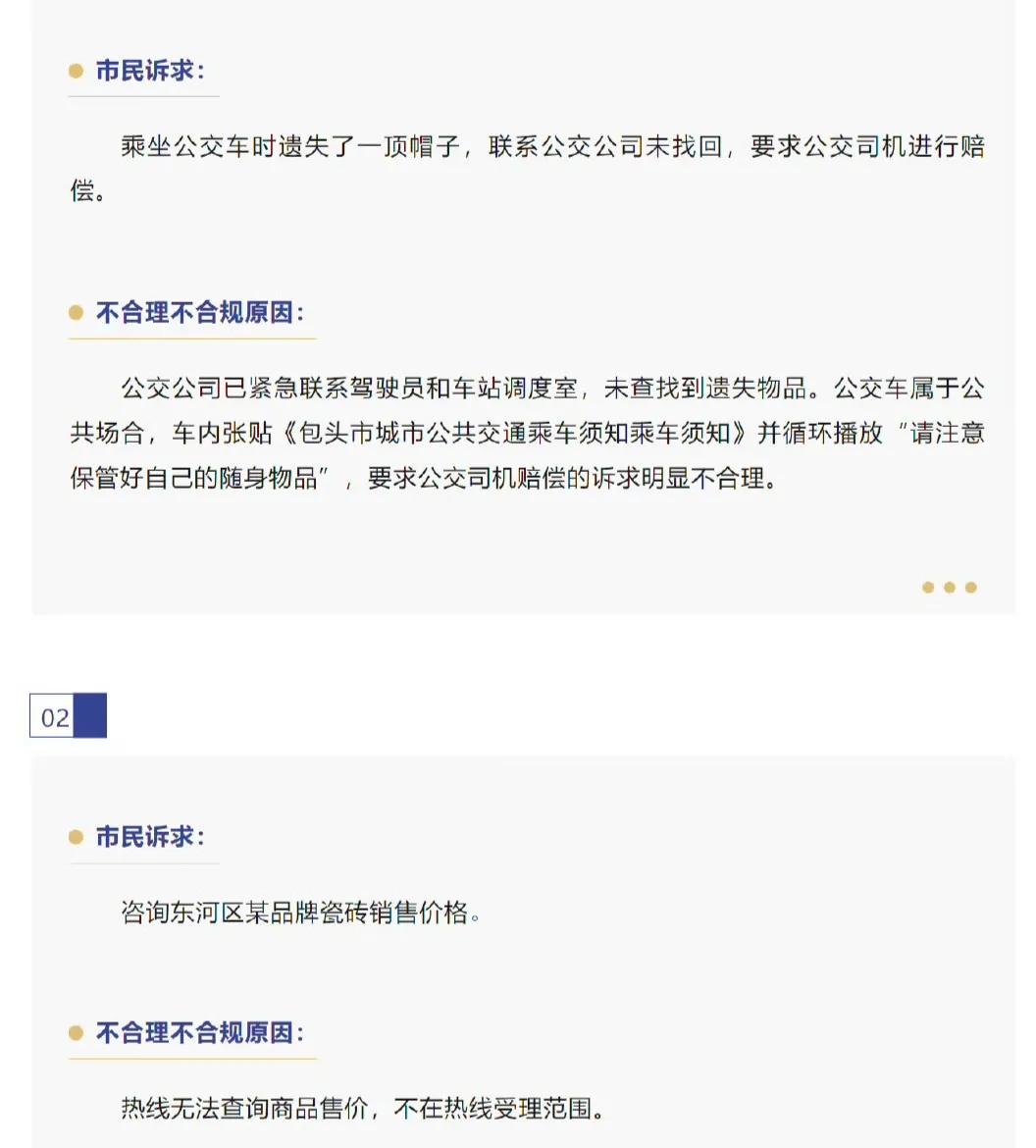 市民诉求：

乘坐公交车时遗失了一顶帽子，联系公交公司未找回，要求公交司机进行赔偿。

不合理不合规原因：

公交公司已紧急联系驾驶员和车站调度室，未查找到遗失物品。公交车属于公共场合，车内张贴《包头市城市公共交通乘车须知乘车须知》并循环播放“请注意保管好自己的随身物品”，要求公交司机赔偿的诉求明显不合理。

02

市民诉求：

咨询东河区某品牌瓷砖销售价格。

不合理不合规原因：

热线无法查询商品售价，不在热线受理范围。